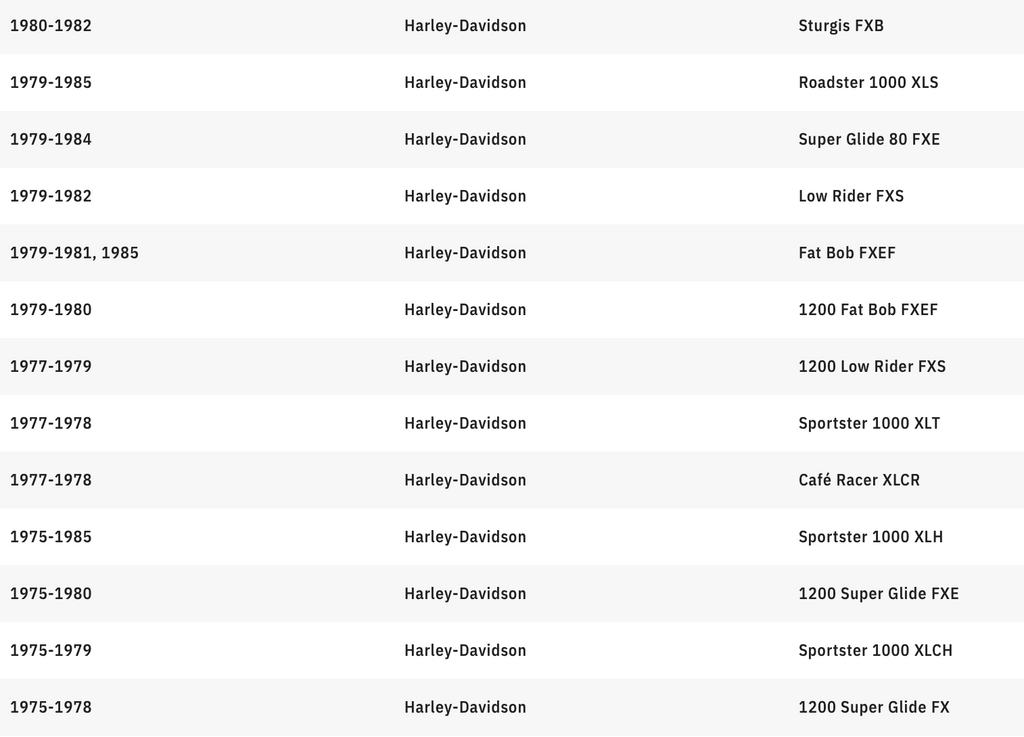 | | | |
|---|---|---|
| 1980-1982 | Harley-Davidson | Sturgis FXB |
| 1979-1985 | Harley-Davidson | Roadster 1000 XLS |
| 1979-1984 | Harley-Davidson | Super Glide 80 FXE |
| 1979-1982 | Harley-Davidson | Low Rider FXS |
| 1979-1981, 1985 | Harley-Davidson | Fat Bob FXEF |
| 1979-1980 | Harley-Davidson | 1200 Fat Bob FXEF |
| 1977-1979 | Harley-Davidson | 1200 Low Rider FXS |
| 1977-1978 | Harley-Davidson | Sportster 1000 XLT |
| 1977-1978 | Harley-Davidson | Café Racer XLCR |
| 1975-1985 | Harley-Davidson | Sportster 1000 XLH |
| 1975-1980 | Harley-Davidson | 1200 Super Glide FXE |
| 1975-1979 | Harley-Davidson | Sportster 1000 XLCH |
| 1975-1978 | Harley-Davidson | 1200 Super Glide FX |